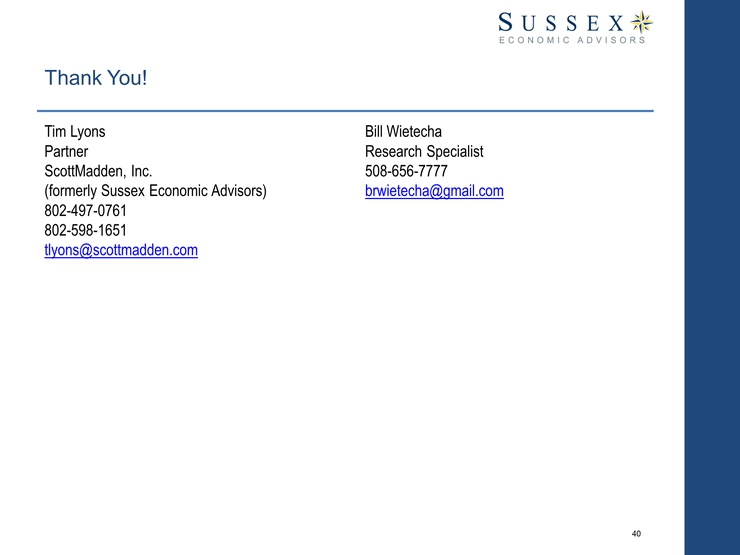 SUSSEX
ECONOMIC ADVISORS

Thank You!

Tim Lyons
Partner
ScottMadden, Inc.
(formerly Sussex Economic Advisors)
802-497-0761
802-598-1651
tlyons@scottmadden.com

Bill Wietecha
Research Specialist
508-656-7777
brwietecha@gmail.com

40